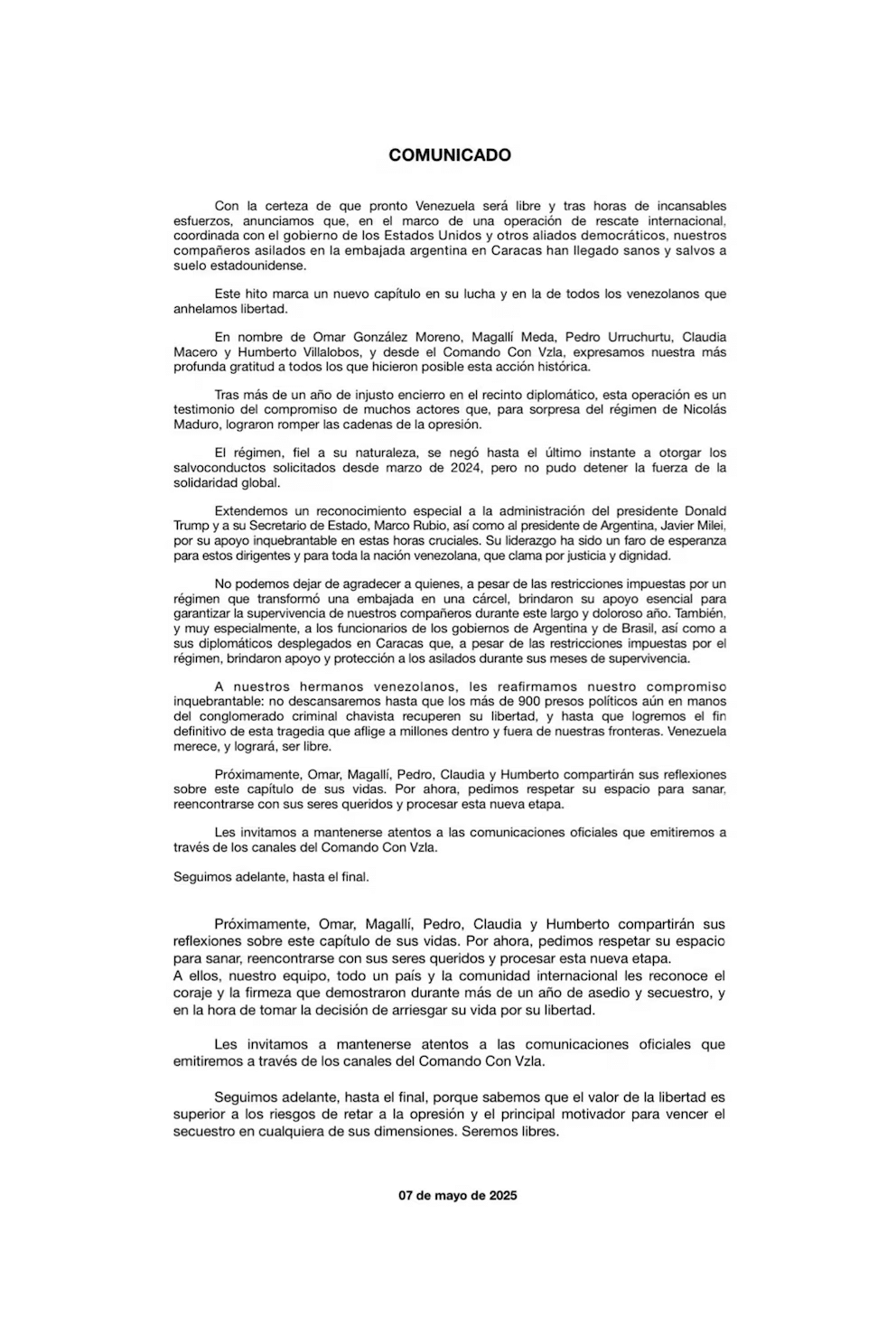 COMUNICADO

Con la certeza de que pronto Venezuela será libre y tras horas de incansables esfuerzos, anunciamos que, en el marco de una operación de rescate internacional, coordinada con el gobierno de los Estados Unidos y otros aliados democráticos, nuestros compañeros asilados en la embajada argentina en Caracas han llegado sanos y salvos a suelo estadounidense.

Este hito marca un nuevo capítulo en su lucha y en la de todos los venezolanos que anhelamos libertad.

En nombre de Omar González Moreno, Magallí Meda, Pedro Urruchurtu, Claudia Macero y Humberto Villalobos, y desde el Comando Con Vzla, expresamos nuestra más profunda gratitud a todos los que hicieron posible esta acción histórica.

Tras más de un año de injusto encierro en el recinto diplomático, esta operación es un testimonio del compromiso de muchos actores que, para sorpresa del régimen de Nicolás Maduro, lograron romper las cadenas de la opresión.

El régimen, fiel a su naturaleza, se negó hasta el último instante a otorgar los salvoconductos solicitados desde marzo de 2024, pero no pudo detener la fuerza de la solidaridad global.

Extendemos un reconocimiento especial a la administración del presidente Donald Trump y a su Secretario de Estado, Marco Rubio, así como al presidente de Argentina, Javier Milei, por su apoyo inquebrantable en estas horas cruciales. Su liderazgo ha sido un faro de esperanza para estos dirigentes y para toda la nación venezolana, que clama por justicia y dignidad.

No podemos dejar de agradecer a quienes, a pesar de las restricciones impuestas por un régimen que transformó una embajada en una cárcel, brindaron su apoyo esencial para garantizar la supervivencia de nuestros compañeros durante este largo y doloroso año. También, y muy especialmente, a los funcionarios de los gobiernos de Argentina y de Brasil, así como a sus diplomáticos desplegados en Caracas que, a pesar de las restricciones impuestas por el régimen, brindaron apoyo y protección a los asilados durante sus meses de supervivencia.

A nuestros hermanos venezolanos, les reafirmamos nuestro compromiso inquebrantable: no descansaremos hasta que los más de 900 presos políticos aún en manos del conglomerado criminal chavista recuperen su libertad, y hasta que logremos el fin definitivo de esta tragedia que aflige a millones dentro y fuera de nuestras fronteras. Venezuela merece, y logrará, ser libre.

Próximamente, Omar, Magallí, Pedro, Claudia y Humberto compartirán sus reflexiones sobre este capítulo de sus vidas. Por ahora, pedimos respetar su espacio para sanar, reencontrarse con sus seres queridos y procesar esta nueva etapa.

Les invitamos a mantenerse atentos a las comunicaciones oficiales que emitiremos a través de los canales del Comando Con Vzla.

Seguimos adelante, hasta el final.

Próximamente, Omar, Magallí, Pedro, Claudia y Humberto compartirán sus reflexiones sobre este capítulo de sus vidas. Por ahora, pedimos respetar su espacio para sanar, reencontrarse con sus seres queridos y procesar esta nueva etapa.
A ellos, nuestro equipo, todo un país y la comunidad internacional les reconoce el coraje y la firmeza que demostraron durante más de un año de asedio y secuestro, y en la hora de tomar la decisión de arriesgar su vida por su libertad.

Les invitamos a mantenerse atentos a las comunicaciones oficiales que emitiremos a través de los canales del Comando Con Vzla.

Seguimos adelante, hasta el final, porque sabemos que el valor de la libertad es superior a los riesgos de retar a la opresión y el principal motivador para vencer el secuestro en cualquiera de sus dimensiones. Seremos libres.

07 de mayo de 2025